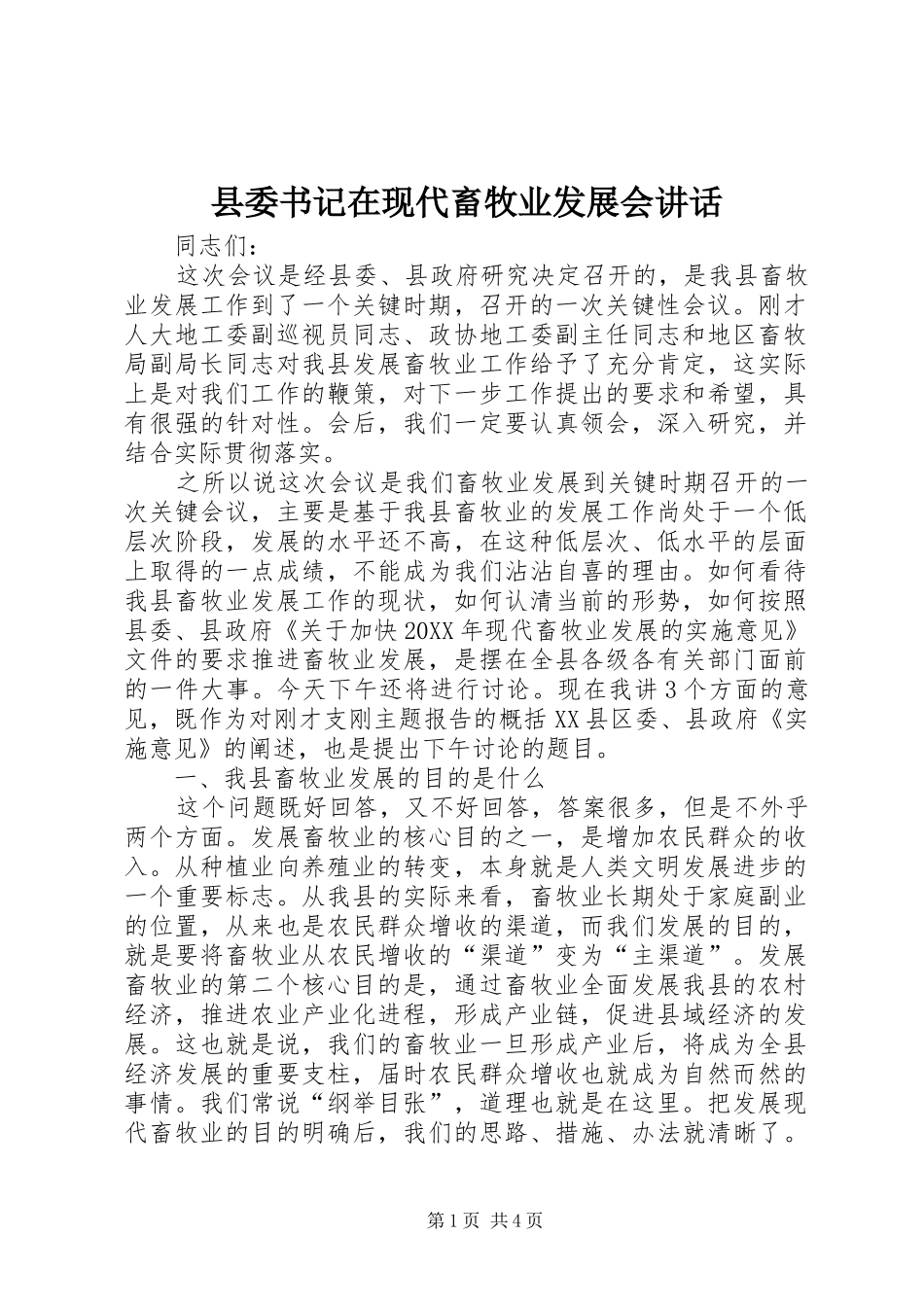 县委书记在现代畜牧业发展会讲话

同志们：

这次会议是经县委、县政府研究决定召开的，是我县畜牧业发展工作到了一个关键时期，召开的一次关键性会议。刚才人大地工委副巡视员同志、政协地工委副主任同志和地区畜牧局副局长同志对我县发展畜牧业工作给予了充分肯定，这实际上是对我们工作的鞭策，对下一步工作提出的要求和希望，具有很强的针对性。会后，我们一定要认真领会，深入研究，并结合实际贯彻落实。

之所以说这次会议是我们畜牧业发展到关键时期召开的一次关键会议，主要是基于我县畜牧业的发展工作尚处于一个低层次阶段，发展的水平还不高，在这种低层次、低水平的层面上取得的一点成绩，不能成为我们沾沾自喜的理由。如何看待我县畜牧业发展工作的现状，如何认清当前的形势，如何按照县委、县政府《关于加快20XX年现代畜牧业发展的实施意见》文件的要求推进畜牧业发展，是摆在全县各级各有关部门面前的一件大事。今天下午还将进行讨论。现在我讲3个方面的意见，既作为对刚才支刚主题报告的概括XX县区委、县政府《实施意见》的阐述，也是提出下午讨论的题目。

一、我县畜牧业发展的目的是什么

这个问题既好回答，又不好回答，答案很多，但是不外乎两个方面。发展畜牧业的核心目的之一，是增加农民群众的收入。从种植业向养殖业的转变，本身就是人类文明发展进步的一个重要标志。从我县的实际来看，畜牧业长期处于家庭副业的位置，从来也是农民群众增收的渠道，而我们发展的目的，就是要将畜牧业从农民增收的“渠道”变为“主渠道”。发展畜牧业的第二个核心目的是，通过畜牧业全面发展我县的农村经济，推进农业产业化进程，形成产业链，促进县域经济的发展。这也就是说，我们的畜牧业一旦形成产业后，将成为全县经济发展的重要支柱，届时农民群众增收也就成为自然而然的事情。我们常说“纲举目张”，道理也就是在这里。把发展现代畜牧业的目的明确后，我们的思路、措施、办法就清晰了。

第1页 共4页